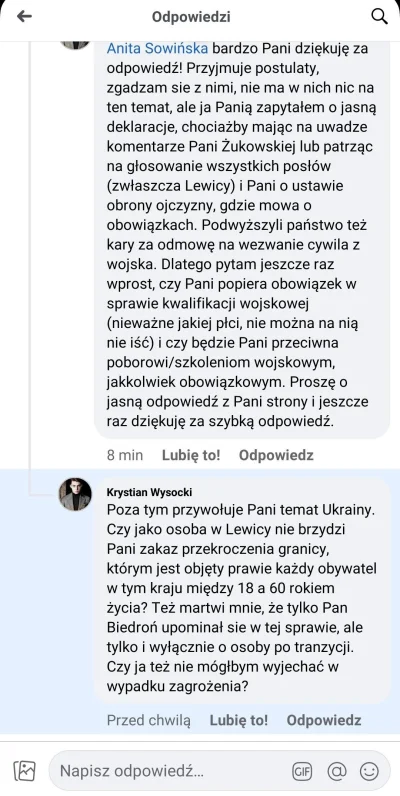 Odpowiedzi

Anita Sowińska bardzo Pani dziękuję za odpowiedź! Przyjmuje postulaty, zgadzam sie z nimi, nie ma w nich nic na ten temat, ale ja Panią zapytałem o jasną deklaracje, chociażby mając na uwadze komentarze Pani Żukowskiej lub patrząc na głosowanie wszystkich posłów (zwłaszcza Lewicy) i Pani o ustawie obrony ojczyzny, gdzie mowa o obowiązkach. Podwyższyli państwo też kary za odmowę na wezwanie cywila z wojska. Dlatego pytam jeszcze raz wprost, czy Pani popiera obowiązek w sprawie kwalifikacji wojskowej (nieważne jakiej płci, nie można na nią nie iść) i czy będzie Pani przeciwna poborowi/szkoleniom wojskowym, jakkolwiek obowiązkowym. Proszę o jasną odpowiedź z Pani strony i jeszcze raz dziękuję za szybką odpowiedź.

8 min Lubię to! Odpowiedz

Krystian Wysocki
Poza tym przywołuje Pani temat Ukrainy. Czy jako osoba w Lewicy nie brzydzi Pani zakaz przekroczenia granicy, którym jest objęty prawie każdy obywatel w tym kraju między 18 a 60 rokiem życia? Też martwi mnie, że tylko Pan Biedroń upominał sie w tej sprawie, ale tylko i wyłącznie o osoby po tranzycji. Czy ja też nie mógłbym wyjechać w wypadku zagrożenia?

Przed chwilą Lubię to! Odpowiedz

Napisz odpowiedź...

GIF